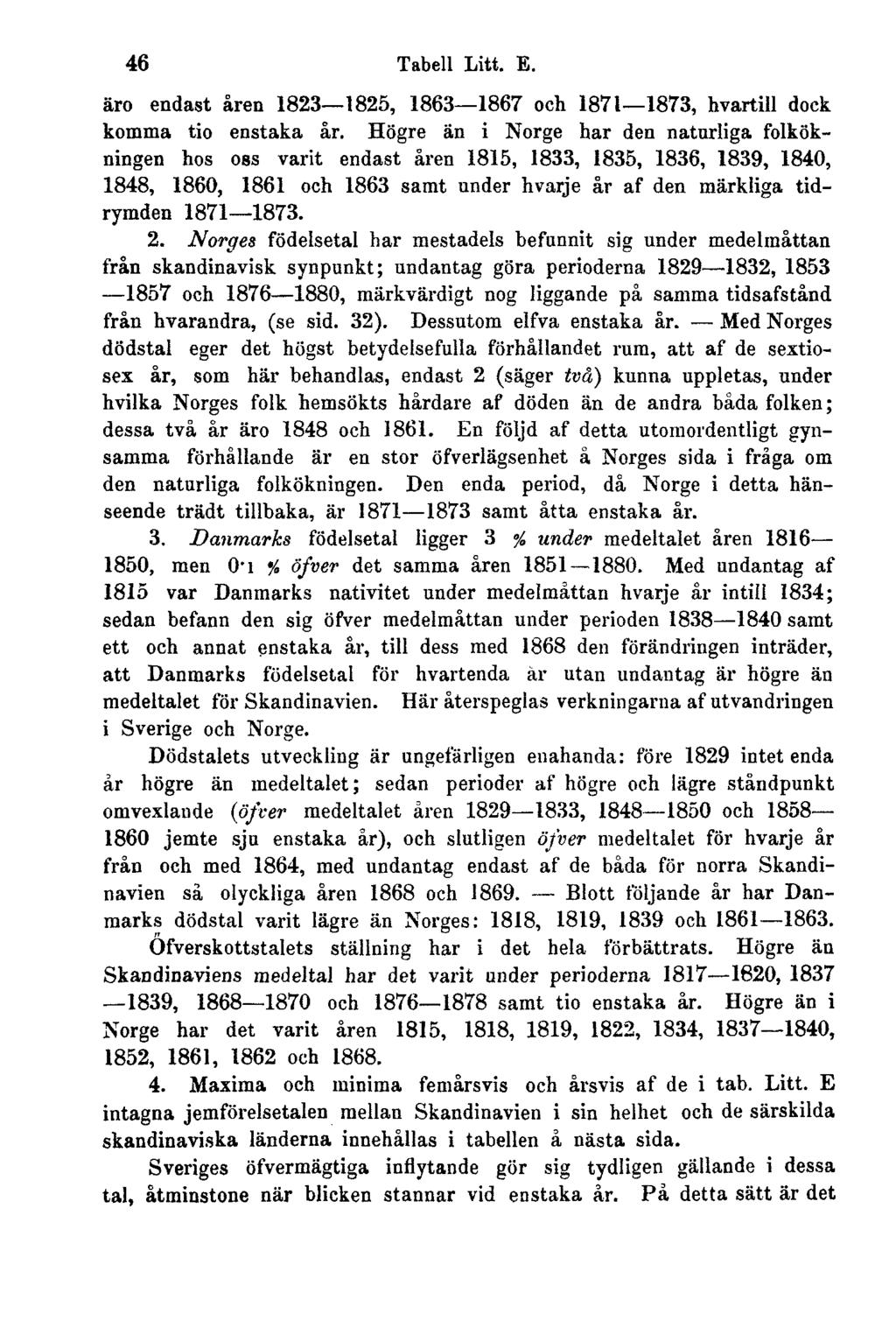 46 Tabell Litt. E.

äro endast åren 1823—1825, 1863—1867 och 1871—1873, hvartill dock komma tio enstaka år. Högre än i Norge har den naturliga folkökningen hos oss varit endast åren 1815, 1833, 1835, 1836, 1839, 1840, 1848, 1860, 1861 och 1863 samt under hvarje år af den märkliga tidrymden 1871—1873.

2. Norges födelsetal har mestadels befunnit sig under medelmåttan från skandinavisk synpunkt; undantag göra perioderna 1829—1832, 1853—1857 och 1876—1880, märkvärdigt nog liggande på samma tidsafstånd från hvarandra, (se sid. 32). Dessutom elfva enstaka år. — Med Norges dödstal eger det högst betydelsefulla förhållandet rum, att af de sextiosex år, som här behandlas, endast 2 (säger två) kunna uppletas, under hvilka Norges folk hemsökts hårdare af döden än de andra båda folken; dessa två år äro 1848 och 1861. En följd af detta utomordentligt gynsamma förhållande är en stor öfverlägsenhet å Norges sida i fråga om den naturliga folkökningen. Den enda period, då Norge i detta hänseende trädt tillbaka, är 1871—1873 samt åtta enstaka år.

3. Danmarks födelsetal ligger 3 % under medeltalet åren 1816—1850, men 0·1 % öfver det samma åren 1851—1880. Med undantag af 1815 var Danmarks nativitet under medelmåttan hvarje år intill 1834; sedan befann den sig öfver medelmåttan under perioden 1838—1840 samt ett och annat enstaka år, till dess med 1868 den förändringen inträder, att Danmarks födelsetal för hvartenda år utan undantag är högre än medeltalet för Skandinavien. Här återspeglas verkningarna af utvandringen i Sverige och Norge.

Dödstalets utveckling är ungefärligen enahanda: före 1829 intet enda år högre än medeltalet; sedan perioder af högre och lägre ståndpunkt omvexlande (öfver medeltalet åren 1829—1833, 1848—1850 och 1858—1860 jemte sju enstaka år), och slutligen öfver medeltalet för hvarje år från och med 1864, med undantag endast af de båda för norra Skandinavien så olyckliga åren 1868 och 1869. — Blott följande år har Danmarks dödstal varit lägre än Norges: 1818, 1819, 1839 och 1861—1863.

Öfverskottstalets ställning har i det hela förbättrats. Högre än Skandinaviens medeltal har det varit under perioderna 1817—1820, 1837—1839, 1868—1870 och 1876—1878 samt tio enstaka år. Högre än i Norge har det varit åren 1815, 1818, 1819, 1822, 1834, 1837—1840, 1852, 1861, 1862 och 1868.

4. Maxima och minima femårsvis och årsvis af de i tab. Litt. E intagna jemförelsetalen mellan Skandinavien i sin helhet och de särskilda skandinaviska länderna innehållas i tabellen å nästa sida.

Sveriges öfvermägtiga inflytande gör sig tydligen gällande i dessa tal, åtminstone när blicken stannar vid enstaka år. På detta sätt är det